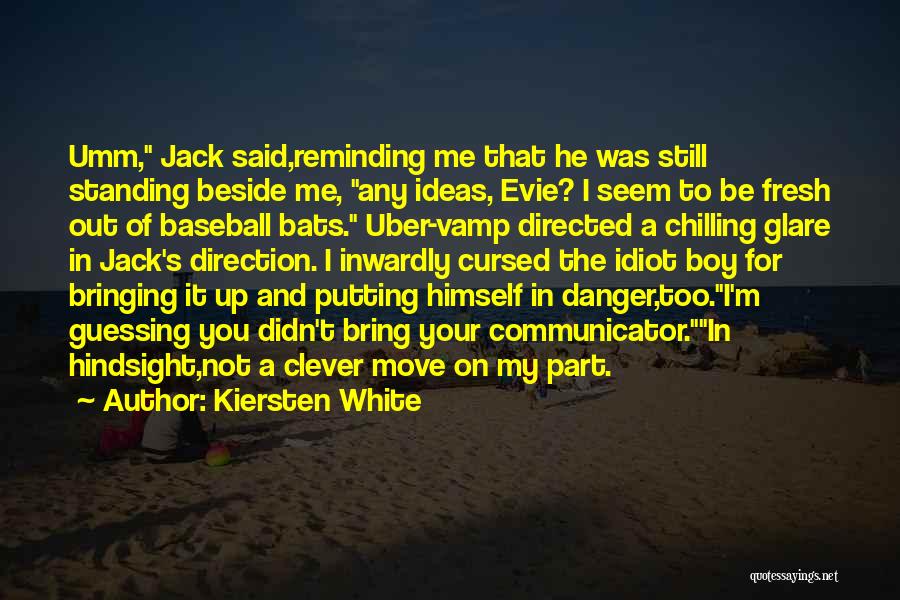 Umm," Jack said,reminding me that he was still standing beside me, "any ideas, Evie? I seem to be fresh out of baseball bats." Uber-vamp directed a chilling glare in Jack's direction. I inwardly cursed the idiot boy for bringing it up and putting himself in danger,too."I'm guessing you didn't bring your communicator.""In hindsight,not a clever move on my part.

~ Author: Kiersten White

quotessayings.net